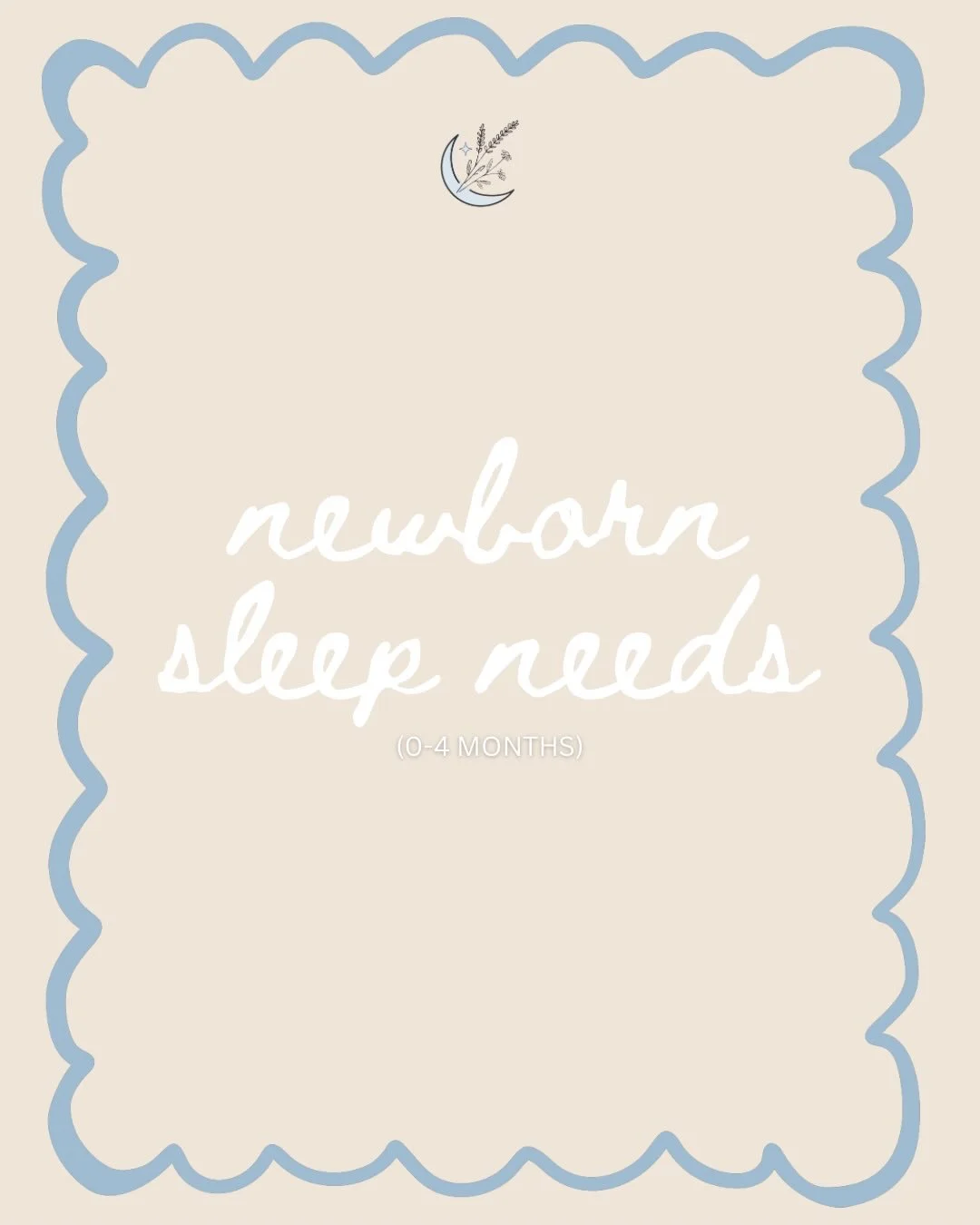 newborn
sleep needs
(0-4 MONTHS)